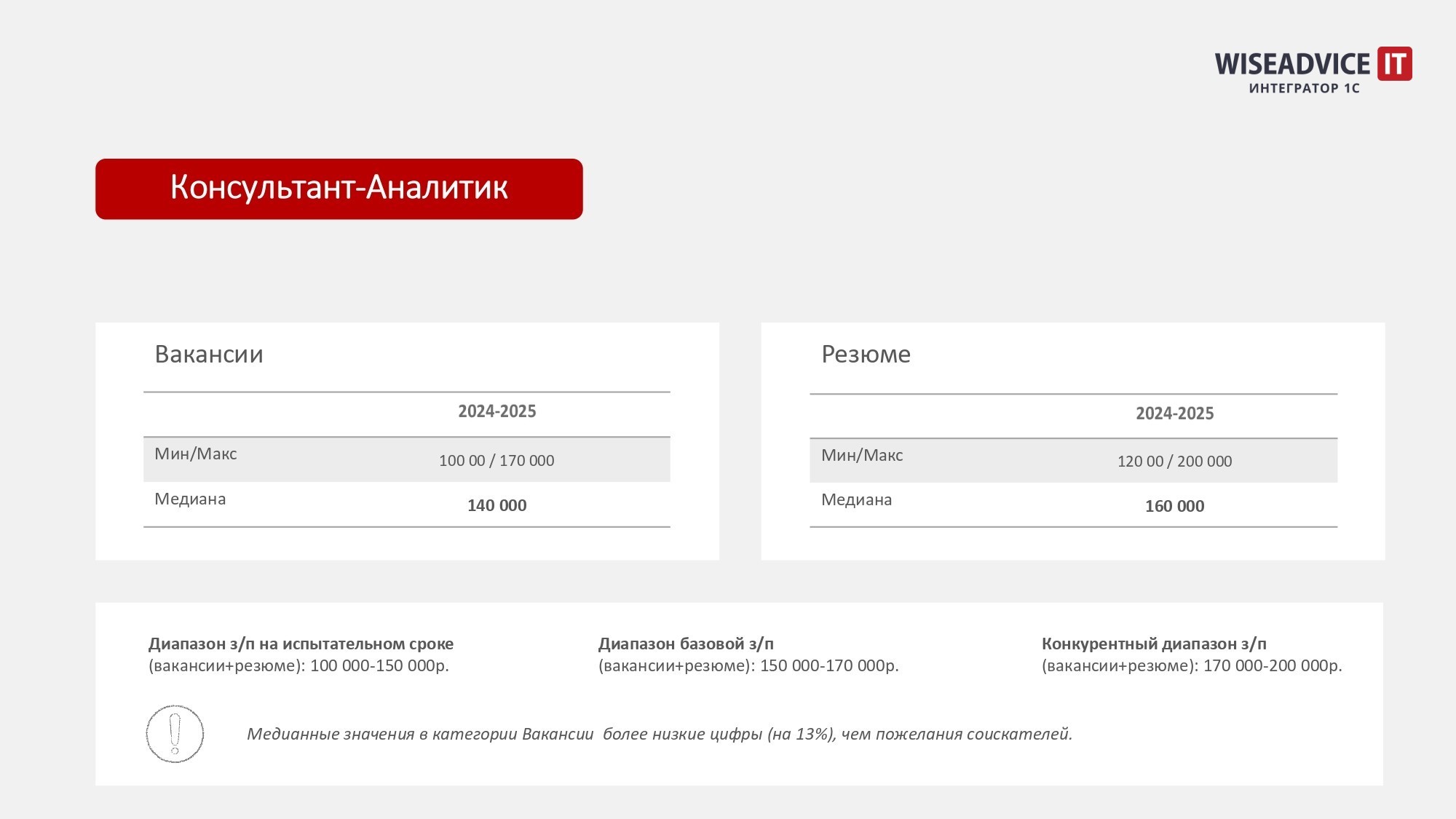 WISEADVICE IT
ИНТЕГРАТОР 1С

Консультант-Аналитик

Вакансии

| | 2024-2025 |
|---|---|
| Мин/Макс | 100 00 / 170 000 |
| Медиана | 140 000 |

Резюме

| | 2024-2025 |
|---|---|
| Мин/Макс | 120 00 / 200 000 |
| Медиана | 160 000 |

Диапазон з/п на испытательном сроке (вакансии+резюме): 100 000-150 000р.

Диапазон базовой з/п (вакансии+резюме): 150 000-170 000р.

Конкурентный диапазон з/п (вакансии+резюме): 170 000-200 000р.

Медианные значения в категории Вакансии более низкие цифры (на 13%), чем пожелания соискателей.